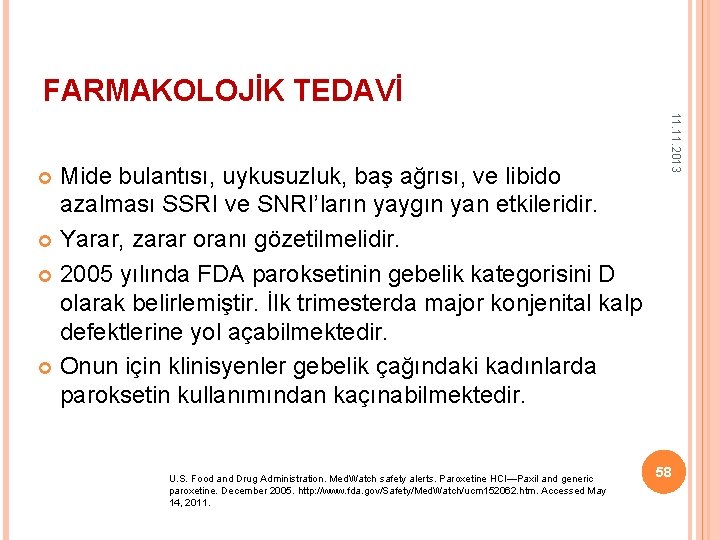 FARMAKOLOJİK TEDAVİ

11.11.2013

• Mide bulantısı, uykusuzluk, baş ağrısı, ve libido azalması SSRI ve SNRI'ların yaygın yan etkileridir.
• Yarar, zarar oranı gözetilmelidir.
• 2005 yılında FDA paroksetinin gebelik kategorisini D olarak belirlemiştir. İlk trimesterda major konjenital kalp defektlerine yol açabilmektedir.
• Onun için klinisyenler gebelik çağındaki kadınlarda paroksetin kullanımından kaçınabilmektedir.

U.S. Food and Drug Administration. MedWatch safety alerts. Paroxetine HCl—Paxil and generic paroxetine. December 2005. http://www.fda.gov/Safety/MedWatch/ucm152062.htm. Accessed May 14, 2011.

58